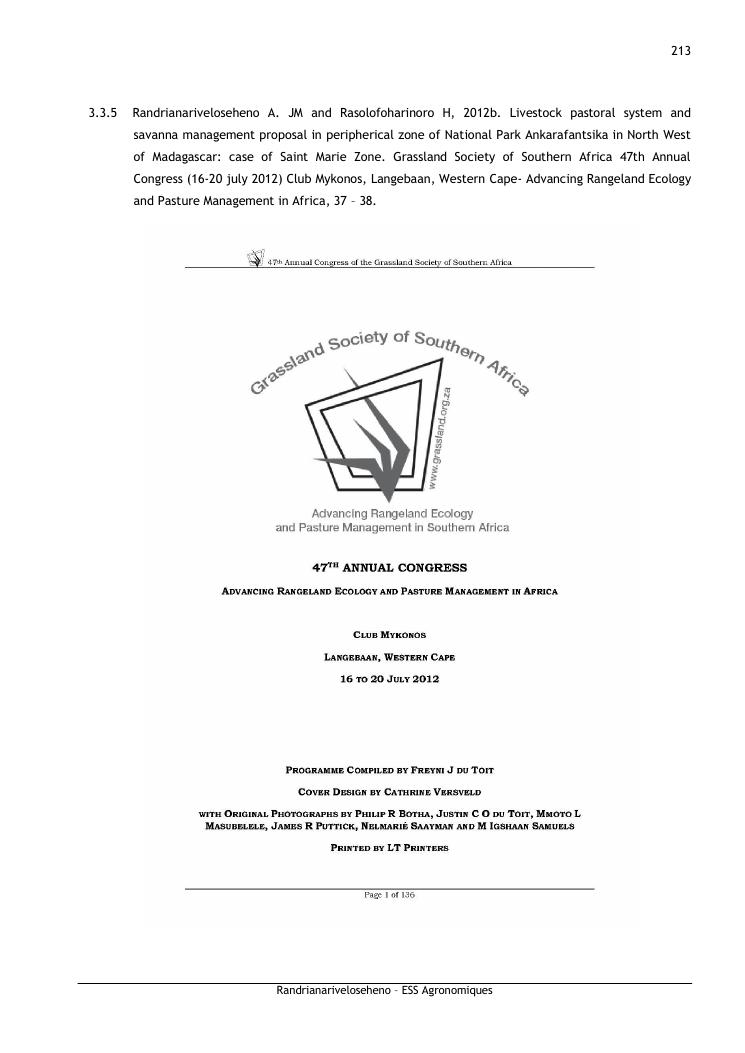 213

3.3.5 Randrianariveloseheno A. JM and Rasolofoharinoro H, 2012b. Livestock pastoral system and savanna management proposal in peripherical zone of National Park Ankarafantsika in North West of Madagascar: case of Saint Marie Zone. Grassland Society of Southern Africa 47th Annual Congress (16-20 july 2012) Club Mykonos, Langebaan, Western Cape- Advancing Rangeland Ecology and Pasture Management in Africa, 37 – 38.

47th Annual Congress of the Grassland Society of Southern Africa

Grassland Society of Southern Africa

www.grassland.org.za

Advancing Rangeland Ecology and Pasture Management in Southern Africa

47TH ANNUAL CONGRESS

ADVANCING RANGELAND ECOLOGY AND PASTURE MANAGEMENT IN AFRICA

CLUB MYKONOS

LANGEBAAN, WESTERN CAPE

16 TO 20 JULY 2012

PROGRAMME COMPILED BY FREYNI J DU TOIT

COVER DESIGN BY CATHRINE VERSVELD

WITH ORIGINAL PHOTOGRAPHS BY PHILIP R BOTHA, JUSTIN C O DU TOIT, MMOTO L MASUBELELE, JAMES R PUTTICK, NELMARIÉ SAAYMAN AND M IGSHAAN SAMUELS

PRINTED BY LT PRINTERS

Page 1 of 136

Randrianariveloseheno – ESS Agronomiques